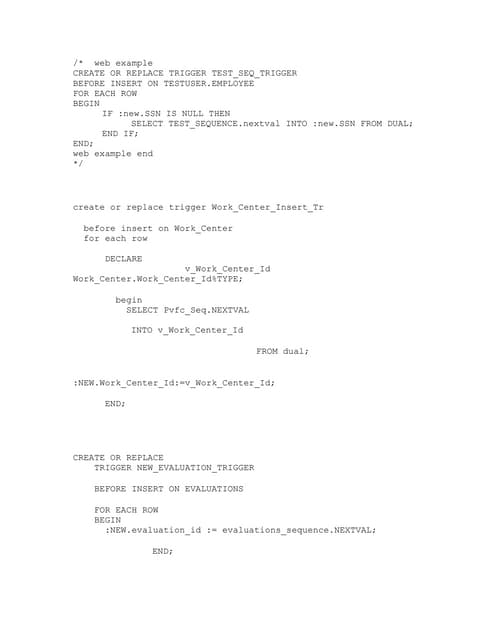 /*  web example
CREATE OR REPLACE TRIGGER TEST_SEQ_TRIGGER
BEFORE INSERT ON TESTUSER.EMPLOYEE
FOR EACH ROW
BEGIN
     IF :new.SSN IS NULL THEN
          SELECT TEST_SEQUENCE.nextval INTO :new.SSN FROM DUAL;
     END IF;
END;
web example end
*/

create or replace trigger Work_Center_Insert_Tr

  before insert on Work_Center
  for each row

      DECLARE
                    v_Work_Center_Id
Work_Center.Work_Center_Id%TYPE;

        begin
          SELECT Pvfc_Seq.NEXTVAL

           INTO v_Work_Center_Id

                                    FROM dual;

:NEW.Work_Center_Id:=v_Work_Center_Id;

      END;

CREATE OR REPLACE
    TRIGGER NEW_EVALUATION_TRIGGER

    BEFORE INSERT ON EVALUATIONS

    FOR EACH ROW
    BEGIN
      :NEW.evaluation_id := evaluations_sequence.NEXTVAL;

               END;